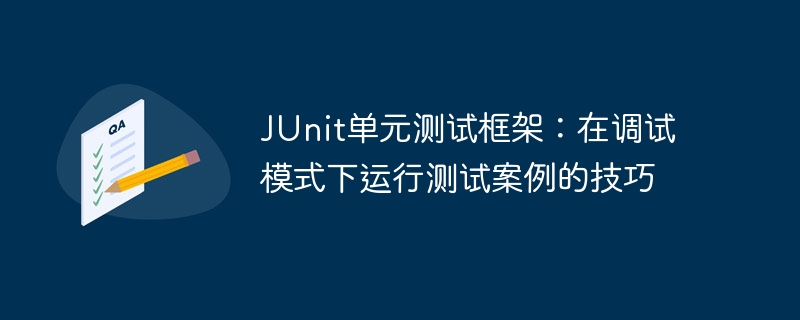 QA

JUnit单元测试框架：在调试模式下运行测试案例的技巧